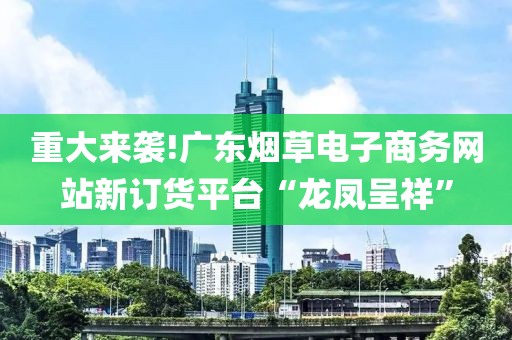 重大来袭!广东烟草电子商务网站新订货平台“龙凤呈祥”